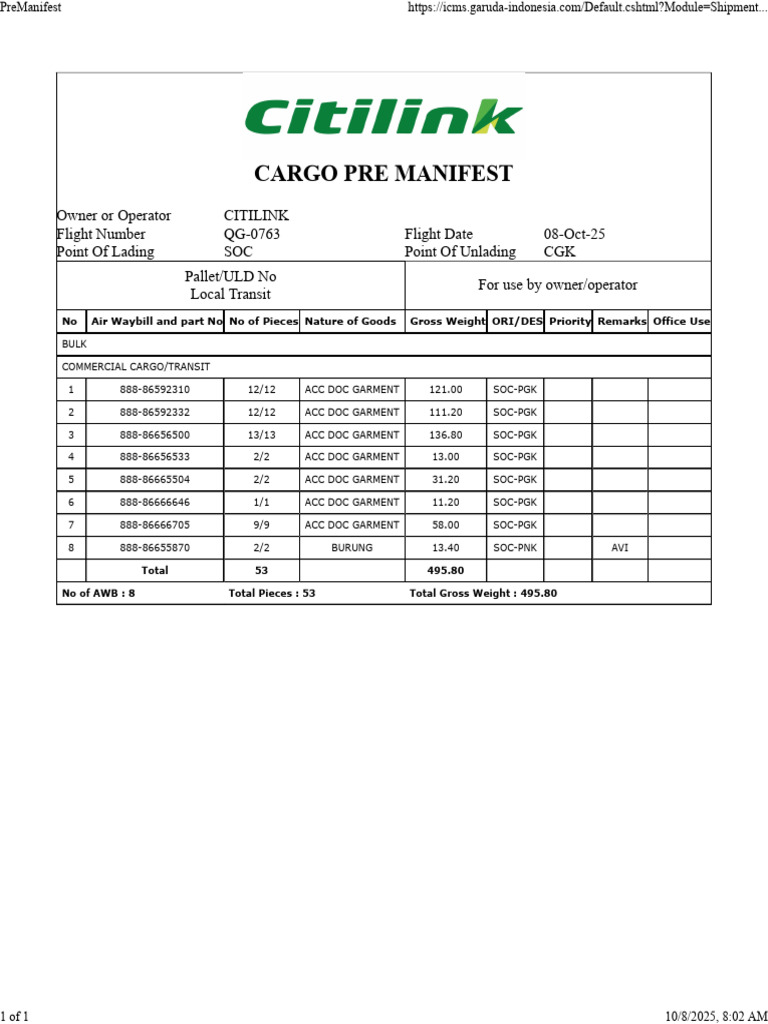 PreManifest https://icms.garuda-indonesia.com/Default.cshtml?Module=Shipment...

Citilink

CARGO PRE MANIFEST

Owner or Operator CITILINK
Flight Number QG-0763 Flight Date 08-Oct-25
Point Of Lading SOC Point Of Unlading CGK

Pallet/ULD No
Local Transit

For use by owner/operator

| No | Air Waybill and part No | No of Pieces | Nature of Goods | Gross Weight | ORI/DES | Priority | Remarks | Office Use |
|---|---|---|---|---|---|---|---|---|
| BULK | | | | | | | | |
| COMMERCIAL CARGO/TRANSIT | | | | | | | | |
| 1 | 888-86592310 | 12/12 | ACC DOC GARMENT | 121.00 | SOC-PGK | | | |
| 2 | 888-86592332 | 12/12 | ACC DOC GARMENT | 111.20 | SOC-PGK | | | |
| 3 | 888-86656500 | 13/13 | ACC DOC GARMENT | 136.80 | SOC-PGK | | | |
| 4 | 888-86656533 | 2/2 | ACC DOC GARMENT | 13.00 | SOC-PGK | | | |
| 5 | 888-86665504 | 2/2 | ACC DOC GARMENT | 31.20 | SOC-PGK | | | |
| 6 | 888-86666646 | 1/1 | ACC DOC GARMENT | 11.20 | SOC-PGK | | | |
| 7 | 888-86666705 | 9/9 | ACC DOC GARMENT | 58.00 | SOC-PGK | | | |
| 8 | 888-86655870 | 2/2 | BURUNG | 13.40 | SOC-PNK | | AVI | |
| | Total | 53 | | 495.80 | | | | |

No of AWB : 8 Total Pieces : 53 Total Gross Weight : 495.80

1 of 1 10/8/2025, 8:02 AM